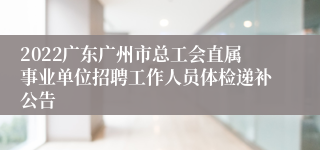 2022广东广州市总工会直属事业单位招聘工作人员体检递补公告